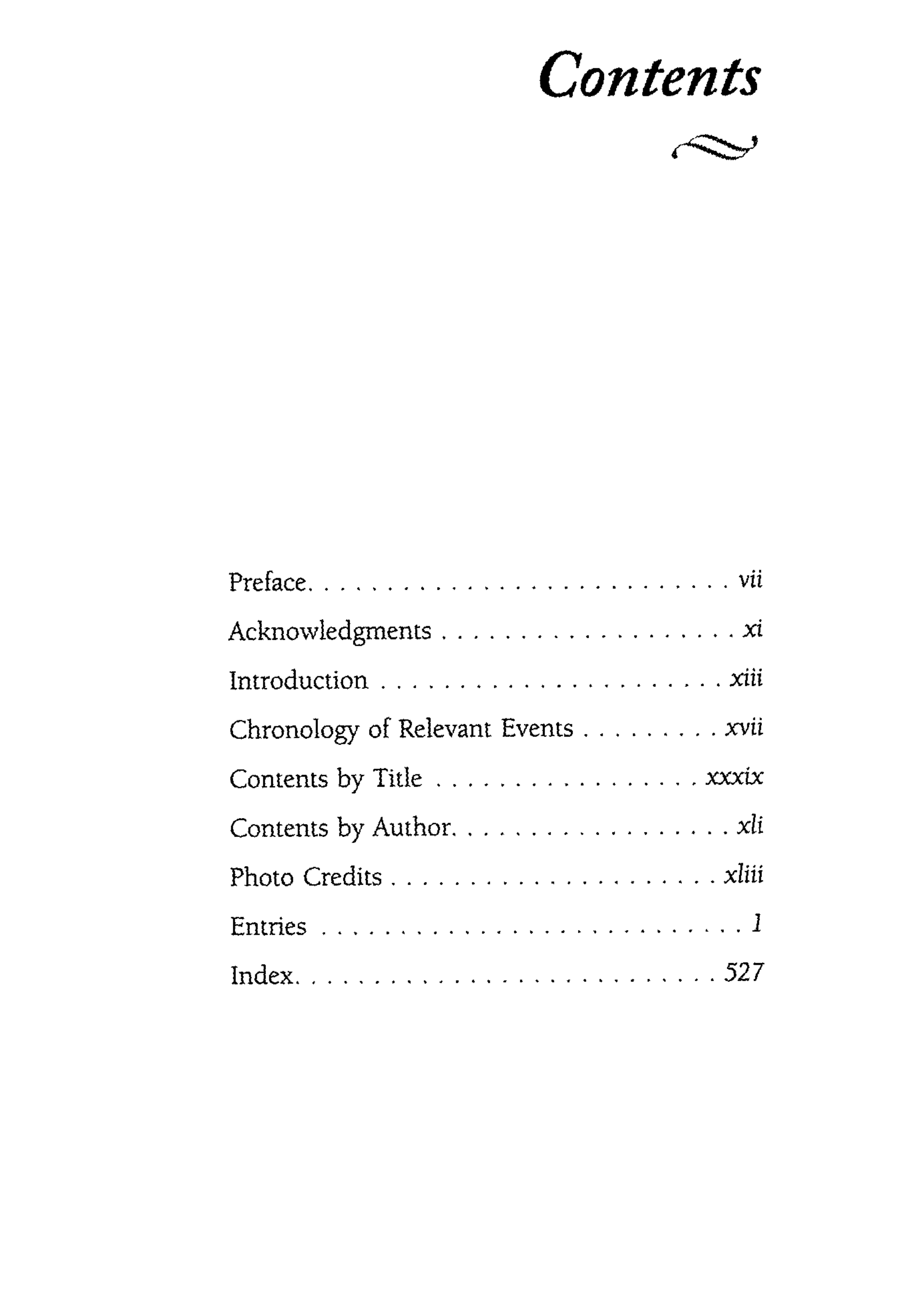 Contents

Preface vii

Acknowledgments xi

Introduction xiii

Chronology of Relevant Events xvii

Contents by Title xxxix

Contents by Author xli

Photo Credits xliii

Entries 1

Index 527